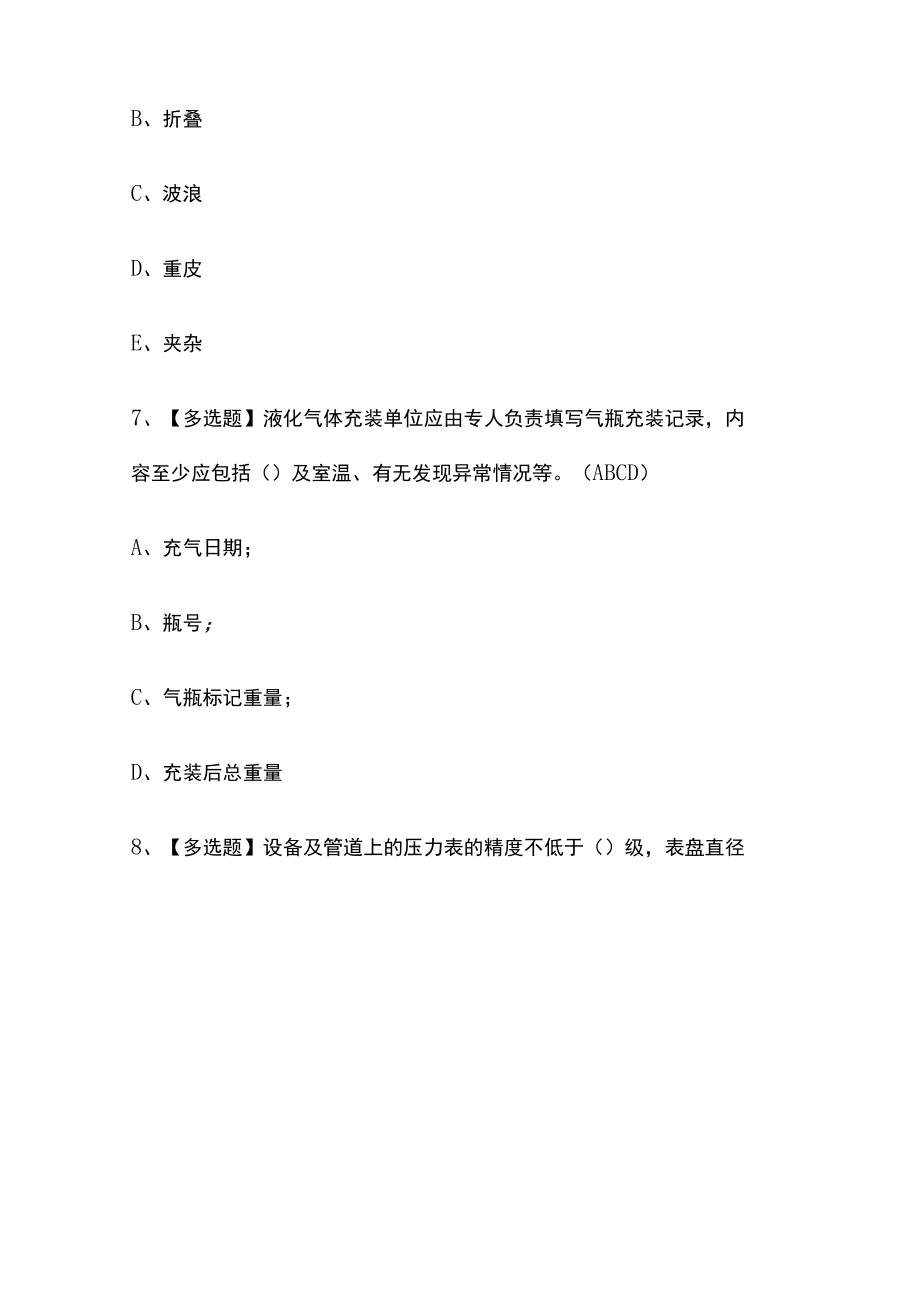 B、折叠

C、波浪

D、重皮

E、夹杂

7、【多选题】液化气体充装单位应由专人负责填写气瓶充装记录，内容至少应包括（）及室温、有无发现异常情况等。（ABCD）

A、充气日期；

B、瓶号；

C、气瓶标记重量；

D、充装后总重量

8、【多选题】设备及管道上的压力表的精度不低于（）级，表盘直径